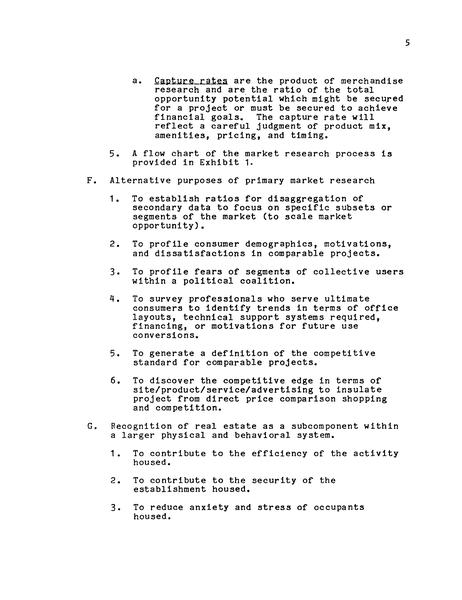 5

a. Capture rates are the product of merchandise research and are the ratio of the total opportunity potential which might be secured for a project or must be secured to achieve financial goals. The capture rate will reflect a careful judgment of product mix, amenities, pricing, and timing.

5. A flow chart of the market research process is provided in Exhibit 1.

F. Alternative purposes of primary market research

1. To establish ratios for disaggregation of secondary data to focus on specific subsets or segments of the market (to scale market opportunity).

2. To profile consumer demographics, motivations, and dissatisfactions in comparable projects.

3. To profile fears of segments of collective users within a political coalition.

4. To survey professionals who serve ultimate consumers to identify trends in terms of office layouts, technical support systems required, financing, or motivations for future use conversions.

5. To generate a definition of the competitive standard for comparable projects.

6. To discover the competitive edge in terms of site/product/service/advertising to insulate project from direct price comparison shopping and competition.

G. Recognition of real estate as a subcomponent within a larger physical and behavioral system.

1. To contribute to the efficiency of the activity housed.

2. To contribute to the security of the establishment housed.

3. To reduce anxiety and stress of occupants housed.